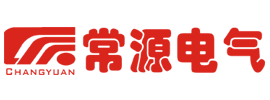 CHANGYUAN
常源电气